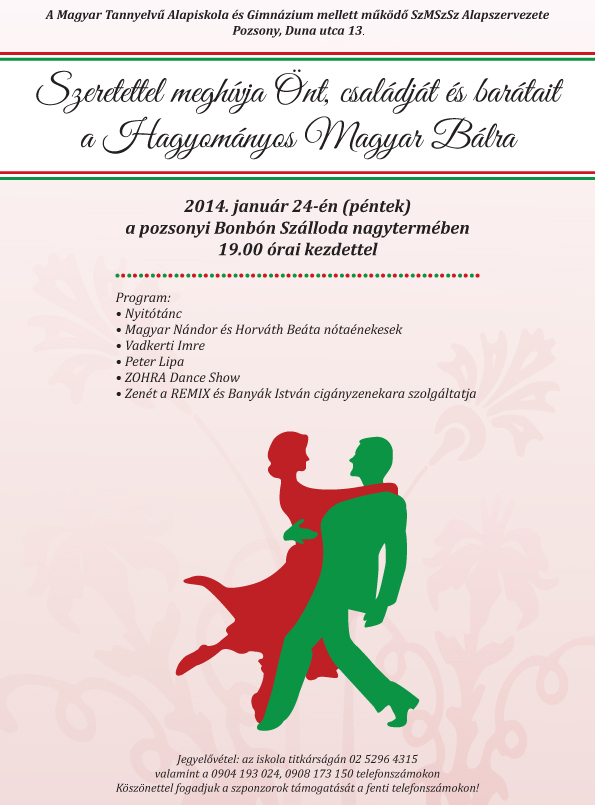 A Magyar Tannyelvű Alapiskola és Gimnázium mellett működő SzMSzSz Alapszervezete
Pozsony, Duna utca 13.

Szeretettel meghívja Önt, családját és barátait
a Hagyományos Magyar Bálra

2014. január 24-én (péntek)
a pozsonyi Bonbón Szálloda nagytermében
19.00 órai kezdettel

Program:
• Nyitótánc
• Magyar Nándor és Horváth Beáta nótaénekesek
• Vadkerti Imre
• Peter Lipa
• ZOHRA Dance Show
• Zenét a REMIX és Banyák István cigányzenekara szolgáltatja

Jegyelővétel: az iskola titkárságán 02 5296 4315
valamint a 0904 193 024, 0908 173 150 telefonszámokon
Köszönettel fogadjuk a szponzorok támogatását a fenti telefonszámokon!